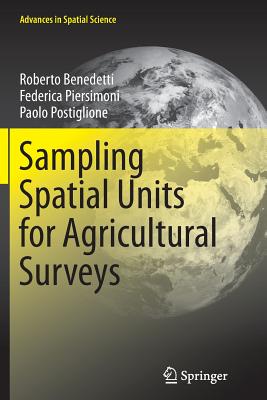 Advances in Spatial Science

Roberto Benedetti
Federica Piersimoni
Paolo Postiglione

Sampling Spatial Units for Agricultural Surveys

Springer